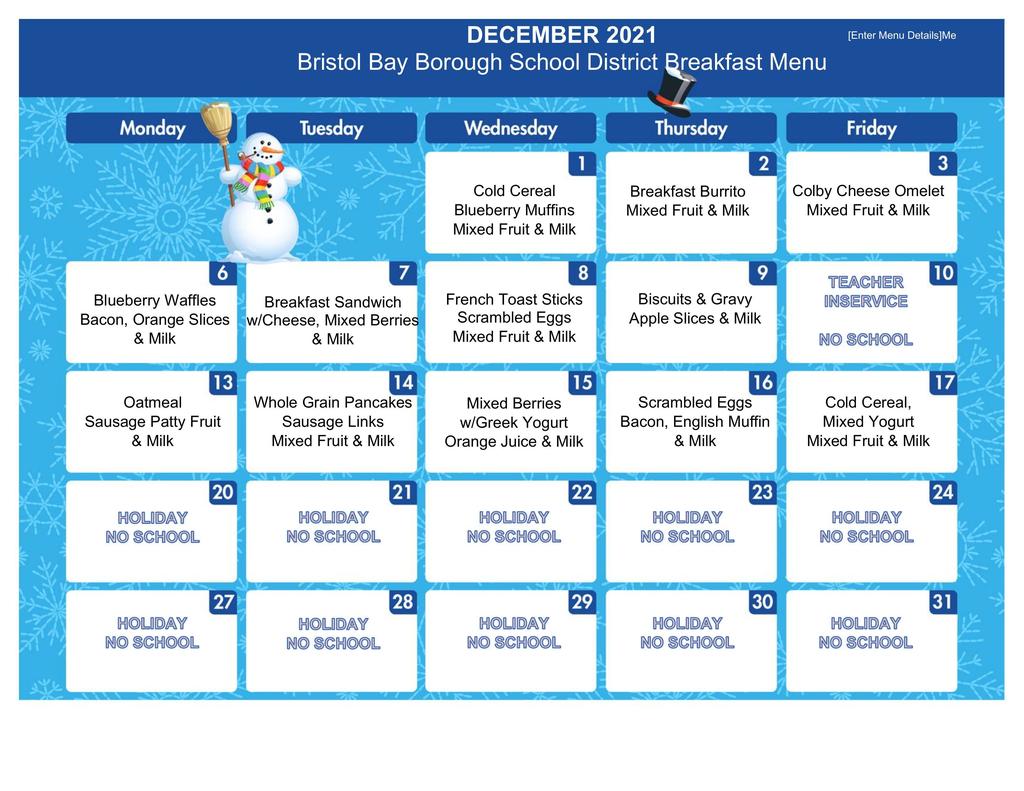 DECEMBER 2021
Bristol Bay Borough School District Breakfast Menu

[Enter Menu Details]Me

| Monday | Tuesday | Wednesday | Thursday | Friday |
|---|---|---|---|---|
| | | 1 Cold Cereal Blueberry Muffins Mixed Fruit & Milk | 2 Breakfast Burrito Mixed Fruit & Milk | 3 Colby Cheese Omelet Mixed Fruit & Milk |
| 6 Blueberry Waffles Bacon, Orange Slices & Milk | 7 Breakfast Sandwich w/Cheese, Mixed Berries & Milk | 8 French Toast Sticks Scrambled Eggs Mixed Fruit & Milk | 9 Biscuits & Gravy Apple Slices & Milk | 10 TEACHER INSERVICE NO SCHOOL |
| 13 Oatmeal Sausage Patty Fruit & Milk | 14 Whole Grain Pancakes Sausage Links Mixed Fruit & Milk | 15 Mixed Berries w/Greek Yogurt Orange Juice & Milk | 16 Scrambled Eggs Bacon, English Muffin & Milk | 17 Cold Cereal, Mixed Yogurt Mixed Fruit & Milk |
| 20 HOLIDAY NO SCHOOL | 21 HOLIDAY NO SCHOOL | 22 HOLIDAY NO SCHOOL | 23 HOLIDAY NO SCHOOL | 24 HOLIDAY NO SCHOOL |
| 27 HOLIDAY NO SCHOOL | 28 HOLIDAY NO SCHOOL | 29 HOLIDAY NO SCHOOL | 30 HOLIDAY NO SCHOOL | 31 HOLIDAY NO SCHOOL |